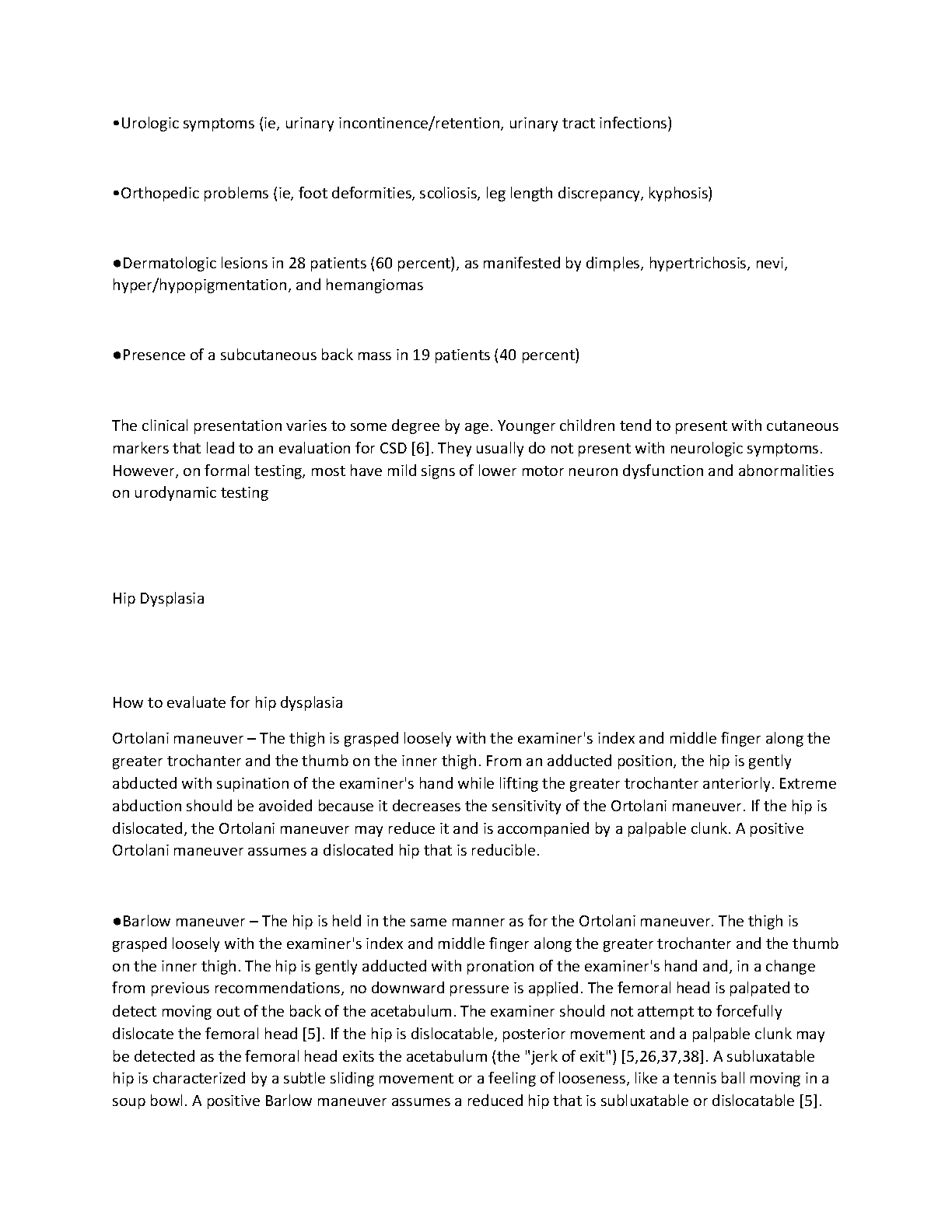 •Urologic symptoms (ie, urinary incontinence/retention, urinary tract infections)

•Orthopedic problems (ie, foot deformities, scoliosis, leg length discrepancy, kyphosis)

●Dermatologic lesions in 28 patients (60 percent), as manifested by dimples, hypertrichosis, nevi, hyper/hypopigmentation, and hemangiomas

●Presence of a subcutaneous back mass in 19 patients (40 percent)

The clinical presentation varies to some degree by age. Younger children tend to present with cutaneous markers that lead to an evaluation for CSD [6]. They usually do not present with neurologic symptoms. However, on formal testing, most have mild signs of lower motor neuron dysfunction and abnormalities on urodynamic testing

Hip Dysplasia

How to evaluate for hip dysplasia

Ortolani maneuver – The thigh is grasped loosely with the examiner's index and middle finger along the greater trochanter and the thumb on the inner thigh. From an adducted position, the hip is gently abducted with supination of the examiner's hand while lifting the greater trochanter anteriorly. Extreme abduction should be avoided because it decreases the sensitivity of the Ortolani maneuver. If the hip is dislocated, the Ortolani maneuver may reduce it and is accompanied by a palpable clunk. A positive Ortolani maneuver assumes a dislocated hip that is reducible.

●Barlow maneuver – The hip is held in the same manner as for the Ortolani maneuver. The thigh is grasped loosely with the examiner's index and middle finger along the greater trochanter and the thumb on the inner thigh. The hip is gently adducted with pronation of the examiner's hand and, in a change from previous recommendations, no downward pressure is applied. The femoral head is palpated to detect moving out of the back of the acetabulum. The examiner should not attempt to forcefully dislocate the femoral head [5]. If the hip is dislocatable, posterior movement and a palpable clunk may be detected as the femoral head exits the acetabulum (the "jerk of exit") [5,26,37,38]. A subluxatable hip is characterized by a subtle sliding movement or a feeling of looseness, like a tennis ball moving in a soup bowl. A positive Barlow maneuver assumes a reduced hip that is subluxatable or dislocatable [5].